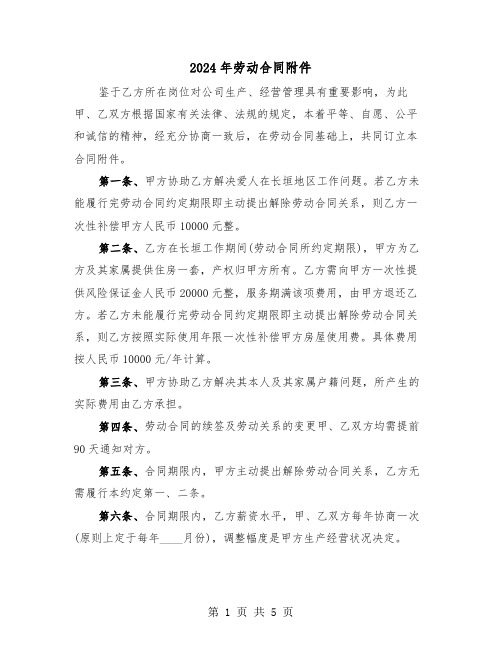 2024年劳动合同附件

鉴于乙方所在岗位对公司生产、经营管理具有重要影响，为此甲、乙双方根据国家有关法律、法规的规定，本着平等、自愿、公平和诚信的精神，经充分协商一致后，在劳动合同基础上，共同订立本合同附件。

第一条、甲方协助乙方解决爱人在长垣地区工作问题。若乙方未能履行完劳动合同约定期限即主动提出解除劳动合同关系，则乙方一次性补偿甲方人民币10000元整。

第二条、乙方在长垣工作期间(劳动合同所约定期限)，甲方为乙方及其家属提供住房一套，产权归甲方所有。乙方需向甲方一次性提供风险保证金人民币20000元整，服务期满该项费用，由甲方退还乙方。若乙方未能履行完劳动合同约定期限即主动提出解除劳动合同关系，则乙方按照实际使用年限一次性补偿甲方房屋使用费。具体费用按人民币10000元/年计算。

第三条、甲方协助乙方解决其本人及其家属户籍问题，所产生的实际费用由乙方承担。

第四条、劳动合同的续签及劳动关系的变更甲、乙双方均需提前90天通知对方。

第五条、合同期限内，甲方主动提出解除劳动合同关系，乙方无需履行本约定第一、二条。

第六条、合同期限内，乙方薪资水平，甲、乙双方每年协商一次(原则上定于每年____月份)，调整幅度是甲方生产经营状况决定。

第 1 页 共 5 页